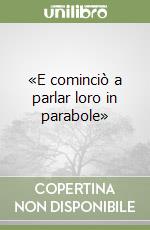 unilibro

«E cominciò a parlar loro in parabole»

COPERTINA NON DISPONIBILE